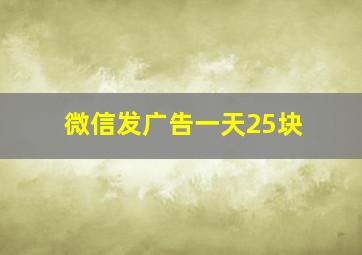 微信发广告一天25块